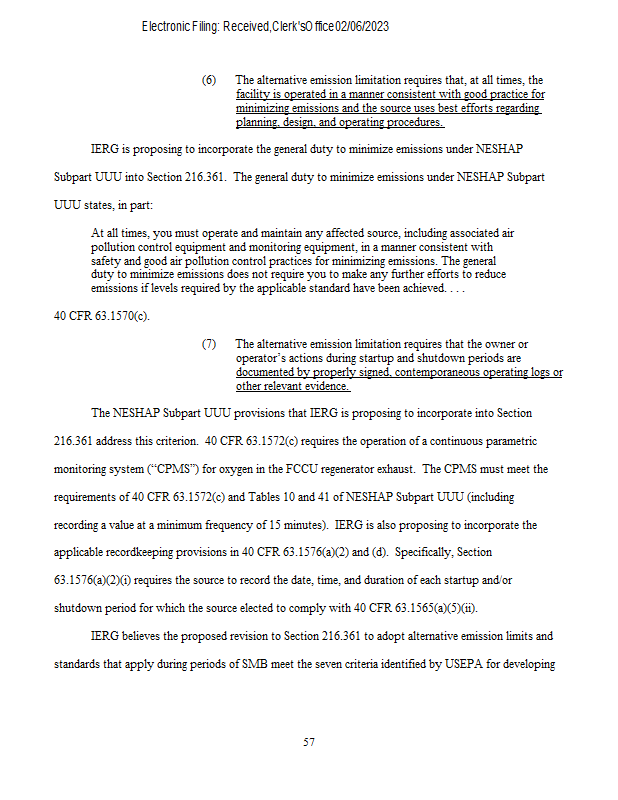 Electronic Filing: Received, Clerk's Office 02/06/2023

(6) The alternative emission limitation requires that, at all times, the facility is operated in a manner consistent with good practice for minimizing emissions and the source uses best efforts regarding planning, design, and operating procedures.

IERG is proposing to incorporate the general duty to minimize emissions under NESHAP Subpart UUU into Section 216.361. The general duty to minimize emissions under NESHAP Subpart UUU states, in part:

At all times, you must operate and maintain any affected source, including associated air pollution control equipment and monitoring equipment, in a manner consistent with safety and good air pollution control practices for minimizing emissions. The general duty to minimize emissions does not require you to make any further efforts to reduce emissions if levels required by the applicable standard have been achieved. . . .

40 CFR 63.1570(c).

(7) The alternative emission limitation requires that the owner or operator's actions during startup and shutdown periods are documented by properly signed, contemporaneous operating logs or other relevant evidence.

The NESHAP Subpart UUU provisions that IERG is proposing to incorporate into Section 216.361 address this criterion. 40 CFR 63.1572(c) requires the operation of a continuous parametric monitoring system ("CPMS") for oxygen in the FCCU regenerator exhaust. The CPMS must meet the requirements of 40 CFR 63.1572(c) and Tables 10 and 41 of NESHAP Subpart UUU (including recording a value at a minimum frequency of 15 minutes). IERG is also proposing to incorporate the applicable recordkeeping provisions in 40 CFR 63.1576(a)(2) and (d). Specifically, Section 63.1576(a)(2)(i) requires the source to record the date, time, and duration of each startup and/or shutdown period for which the source elected to comply with 40 CFR 63.1565(a)(5)(ii).

IERG believes the proposed revision to Section 216.361 to adopt alternative emission limits and standards that apply during periods of SMB meet the seven criteria identified by USEPA for developing

57